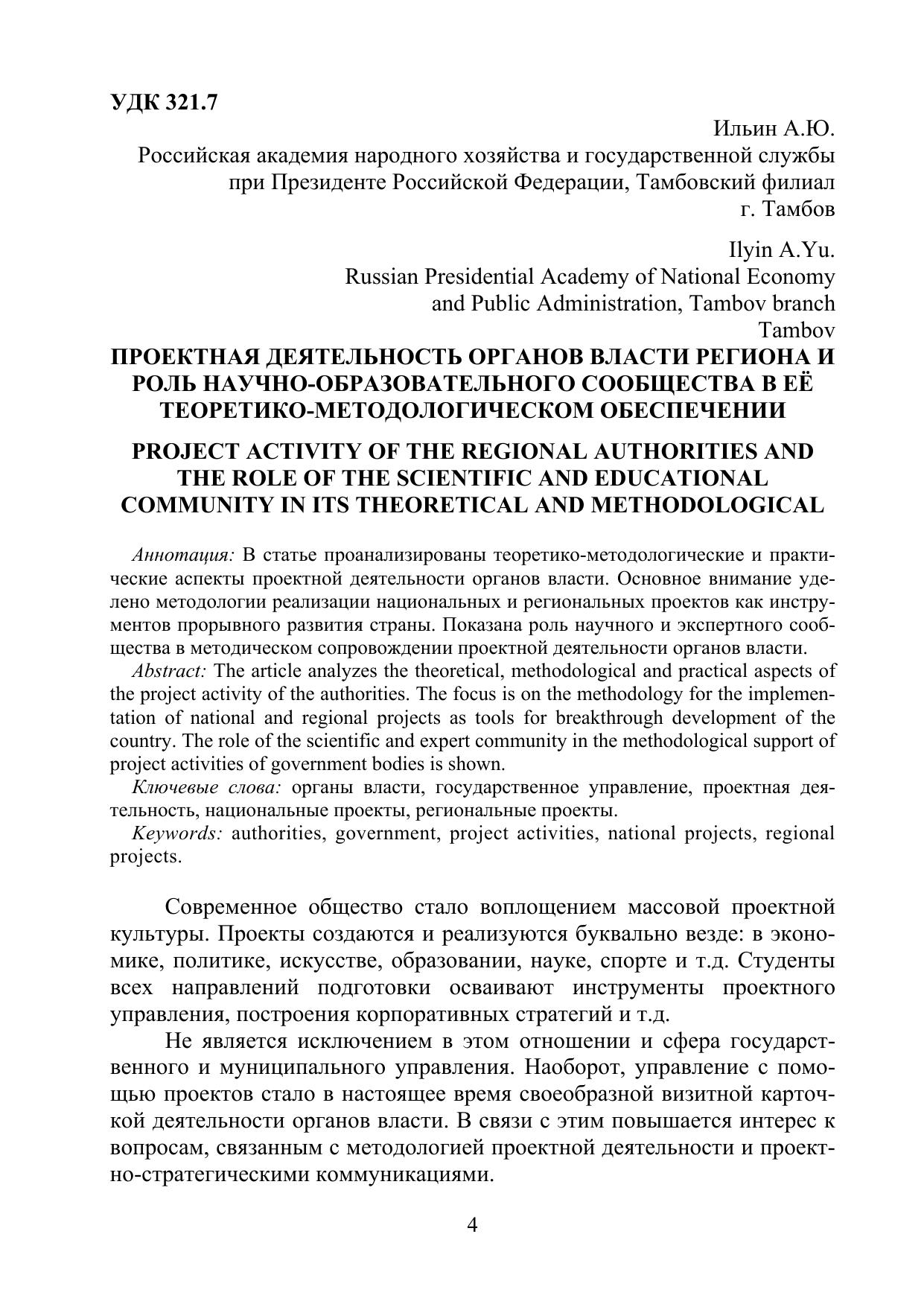 УДК 321.7

Ильин А.Ю.
Российская академия народного хозяйства и государственной службы при Президенте Российской Федерации, Тамбовский филиал
г. Тамбов

Ilyin A.Yu.
Russian Presidential Academy of National Economy and Public Administration, Tambov branch
Tambov

ПРОЕКТНАЯ ДЕЯТЕЛЬНОСТЬ ОРГАНОВ ВЛАСТИ РЕГИОНА И РОЛЬ НАУЧНО-ОБРАЗОВАТЕЛЬНОГО СООБЩЕСТВА В ЕЁ ТЕОРЕТИКО-МЕТОДОЛОГИЧЕСКОМ ОБЕСПЕЧЕНИИ

PROJECT ACTIVITY OF THE REGIONAL AUTHORITIES AND THE ROLE OF THE SCIENTIFIC AND EDUCATIONAL COMMUNITY IN ITS THEORETICAL AND METHODOLOGICAL

Аннотация: В статье проанализированы теоретико-методологические и практические аспекты проектной деятельности органов власти. Основное внимание уделено методологии реализации национальных и региональных проектов как инструментов прорывного развития страны. Показана роль научного и экспертного сообщества в методическом сопровождении проектной деятельности органов власти.

Abstract: The article analyzes the theoretical, methodological and practical aspects of the project activity of the authorities. The focus is on the methodology for the implementation of national and regional projects as tools for breakthrough development of the country. The role of the scientific and expert community in the methodological support of project activities of government bodies is shown.

Ключевые слова: органы власти, государственное управление, проектная деятельность, национальные проекты, региональные проекты.

Keywords: authorities, government, project activities, national projects, regional projects.

Современное общество стало воплощением массовой проектной культуры. Проекты создаются и реализуются буквально везде: в экономике, политике, искусстве, образовании, науке, спорте и т.д. Студенты всех направлений подготовки осваивают инструменты проектного управления, построения корпоративных стратегий и т.д.

Не является исключением в этом отношении и сфера государственного и муниципального управления. Наоборот, управление с помощью проектов стало в настоящее время своеобразной визитной карточкой деятельности органов власти. В связи с этим повышается интерес к вопросам, связанным с методологией проектной деятельности и проектно-стратегическими коммуникациями.

4